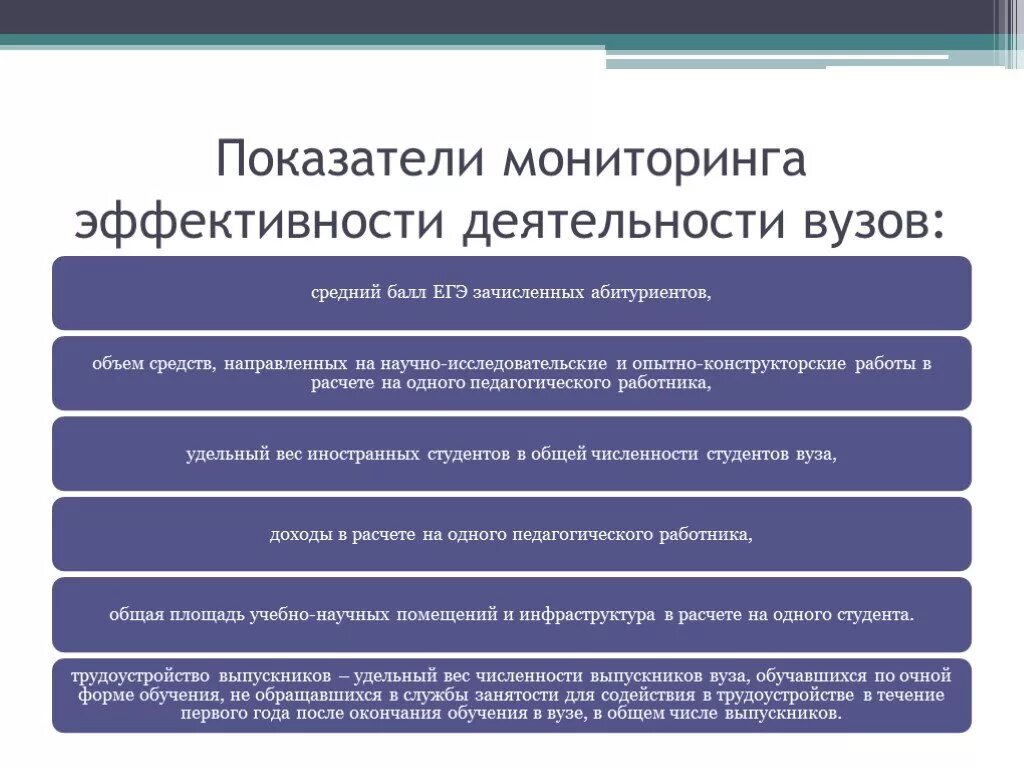 Показатели мониторинга эффективности деятельности вузов:

средний балл ЕГЭ зачисленных абитуриентов,

объем средств, направленных на научно-исследовательские и опытно-конструкторские работы в расчете на одного педагогического работника,

удельный вес иностранных студентов в общей численности студентов вуза,

доходы в расчете на одного педагогического работника,

общая площадь учебно-научных помещений и инфраструктура в расчете на одного студента.

трудоустройство выпускников – удельный вес численности выпускников вуза, обучавшихся по очной форме обучения, не обращавшихся в службы занятости для содействия в трудоустройстве в течение первого года после окончания обучения в вузе, в общем числе выпускников.